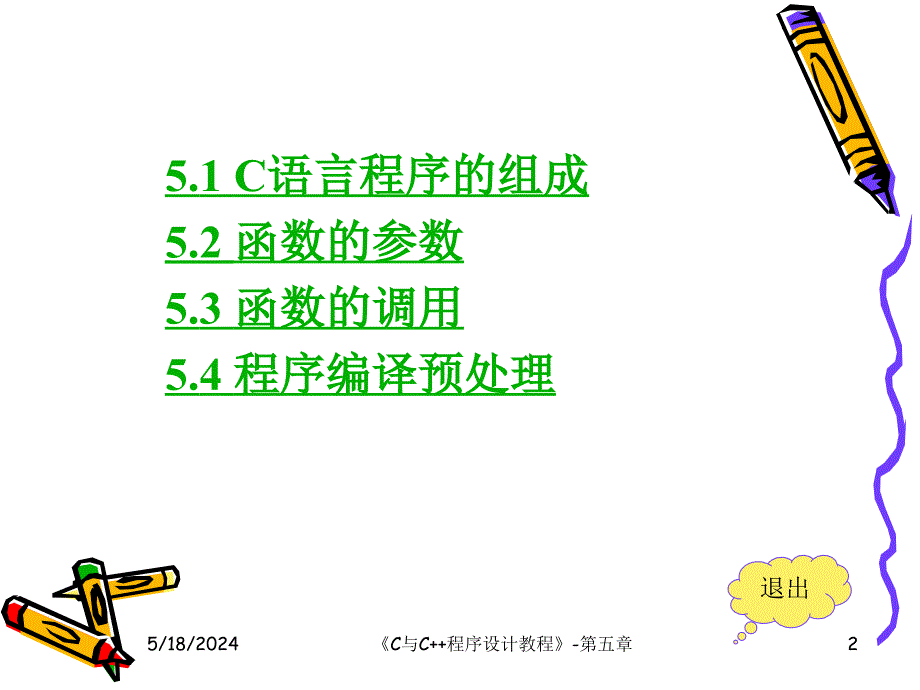 5.1 C语言程序的组成
5.2 函数的参数
5.3 函数的调用
5.4 程序编译预处理

退出

5/18/2024

《C与C++程序设计教程》-第五章

2